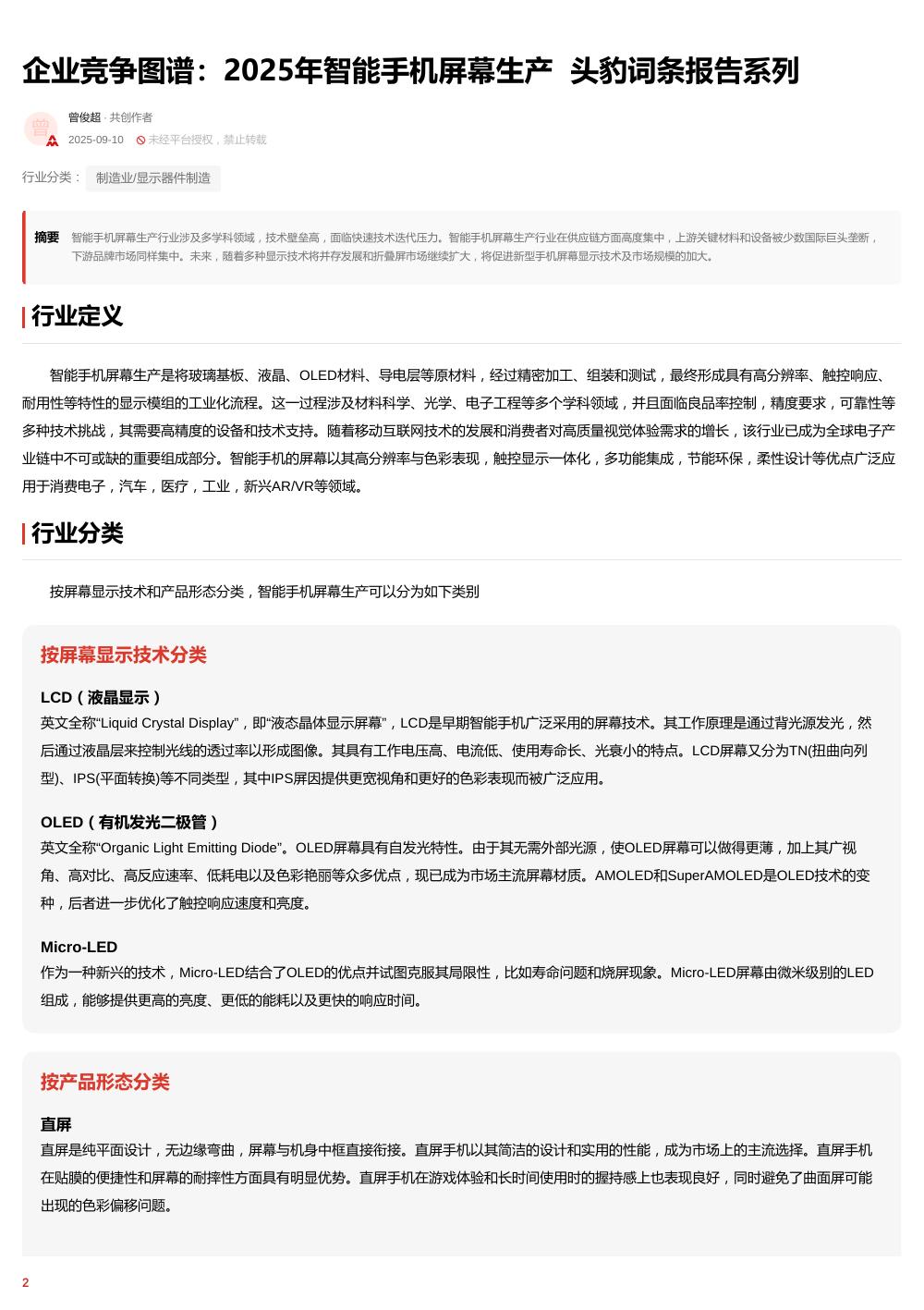 企业竞争图谱：2025年智能手机屏幕生产 头豹词条报告系列

曾
曾俊超 · 共创作者
2025-09-10 未经平台授权，禁止转载

行业分类： 制造业/显示器件制造

摘要 智能手机屏幕生产行业涉及多学科领域，技术壁垒高，面临快速技术迭代压力。智能手机屏幕生产行业在供应链方面高度集中，上游关键材料和设备被少数国际巨头垄断，下游品牌市场同样集中。未来，随着多种显示技术将并存发展和折叠屏市场继续扩大，将促进新型手机屏幕显示技术及市场规模的加大。

行业定义

智能手机屏幕生产是将玻璃基板、液晶、OLED材料、导电层等原材料，经过精密加工、组装和测试，最终形成具有高分辨率、触控响应、耐用性等特性的显示模组的工业化流程。这一过程涉及材料科学、光学、电子工程等多个学科领域，并且面临良品率控制，精度要求，可靠性等多种技术挑战，其需要高精度的设备和技术支持。随着移动互联网技术的发展和消费者对高质量视觉体验需求的增长，该行业已成为全球电子产业链中不可或缺的重要组成部分。智能手机的屏幕以其高分辨率与色彩表现，触控显示一体化，多功能集成，节能环保，柔性设计等优点广泛应用于消费电子，汽车，医疗，工业，新兴AR/VR等领域。

行业分类

按屏幕显示技术和产品形态分类，智能手机屏幕生产可以分为如下类别

按屏幕显示技术分类

LCD（液晶显示）
英文全称“Liquid Crystal Display”，即“液态晶体显示屏幕”，LCD是早期智能手机广泛采用的屏幕技术。其工作原理是通过背光源发光，然后通过液晶层来控制光线的透过率以形成图像。其具有工作电压高、电流低、使用寿命长、光衰小的特点。LCD屏幕又分为TN(扭曲向列型)、IPS(平面转换)等不同类型，其中IPS屏因提供更宽视角和更好的色彩表现而被广泛应用。

OLED（有机发光二极管）
英文全称“Organic Light Emitting Diode”。OLED屏幕具有自发光特性。由于其无需外部光源，使OLED屏幕可以做得更薄，加上其广视角、高对比、高反应速率、低耗电以及色彩艳丽等众多优点，现已成为市场主流屏幕材质。AMOLED和SuperAMOLED是OLED技术的变种，后者进一步优化了触控响应速度和亮度。

Micro-LED
作为一种新兴的技术，Micro-LED结合了OLED的优点并试图克服其局限性，比如寿命问题和烧屏现象。Micro-LED屏幕由微米级别的LED组成，能够提供更高的亮度、更低的能耗以及更快的响应时间。

按产品形态分类

直屏
直屏是纯平面设计，无边缘弯曲，屏幕与机身中框直接衔接。直屏手机以其简洁的设计和实用的性能，成为市场上的主流选择。直屏手机在贴膜的便捷性和屏幕的耐摔性方面具有明显优势。直屏手机在游戏体验和长时间使用时的握持感上也表现良好，同时避免了曲面屏可能出现的色彩偏移问题。

2